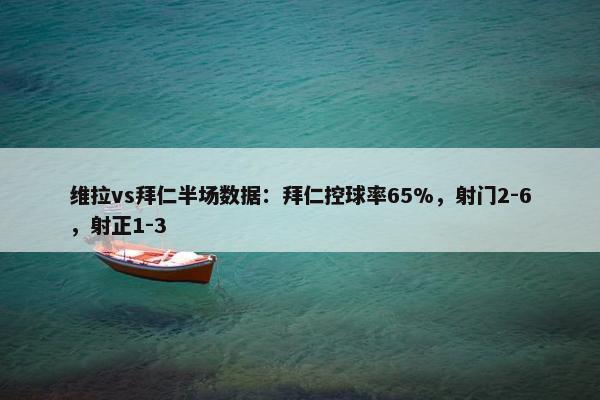 维拉vs拜仁半场数据：拜仁控球率65%，射门2-6，射正1-3